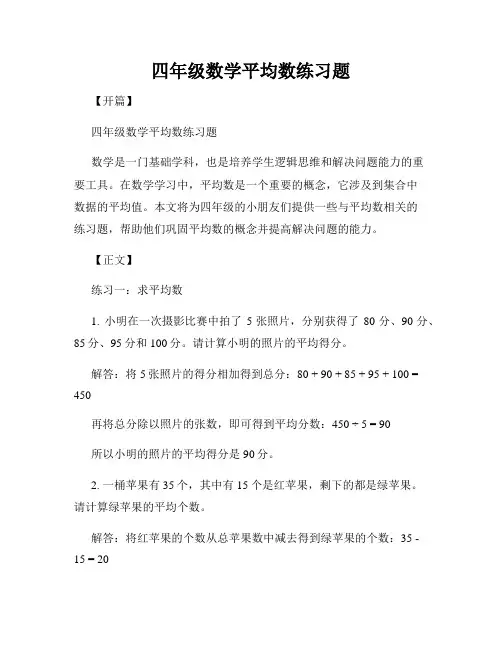 四年级数学平均数练习题

【开篇】

四年级数学平均数练习题

数学是一门基础学科，也是培养学生逻辑思维和解决问题能力的重要工具。在数学学习中，平均数是一个重要的概念，它涉及到集合中数据的平均值。本文将为四年级的小朋友们提供一些与平均数相关的练习题，帮助他们巩固平均数的概念并提高解决问题的能力。

【正文】

练习一：求平均数

1. 小明在一次摄影比赛中拍了 5 张照片，分别获得了 80 分、90 分、85 分、95 分和 100 分。请计算小明的照片的平均得分。

解答：将 5 张照片的得分相加得到总分：$80 + 90 + 85 + 95 + 100 = 450$

再将总分除以照片的张数，即可得到平均分数：$450 \div 5 = 90$

所以小明的照片的平均得分是 90 分。

2. 一桶苹果有 35 个，其中有 15 个是红苹果，剩下的都是绿苹果。请计算绿苹果的平均个数。

解答：将红苹果的个数从总苹果数中减去得到绿苹果的个数：$35 - 15 = 20$